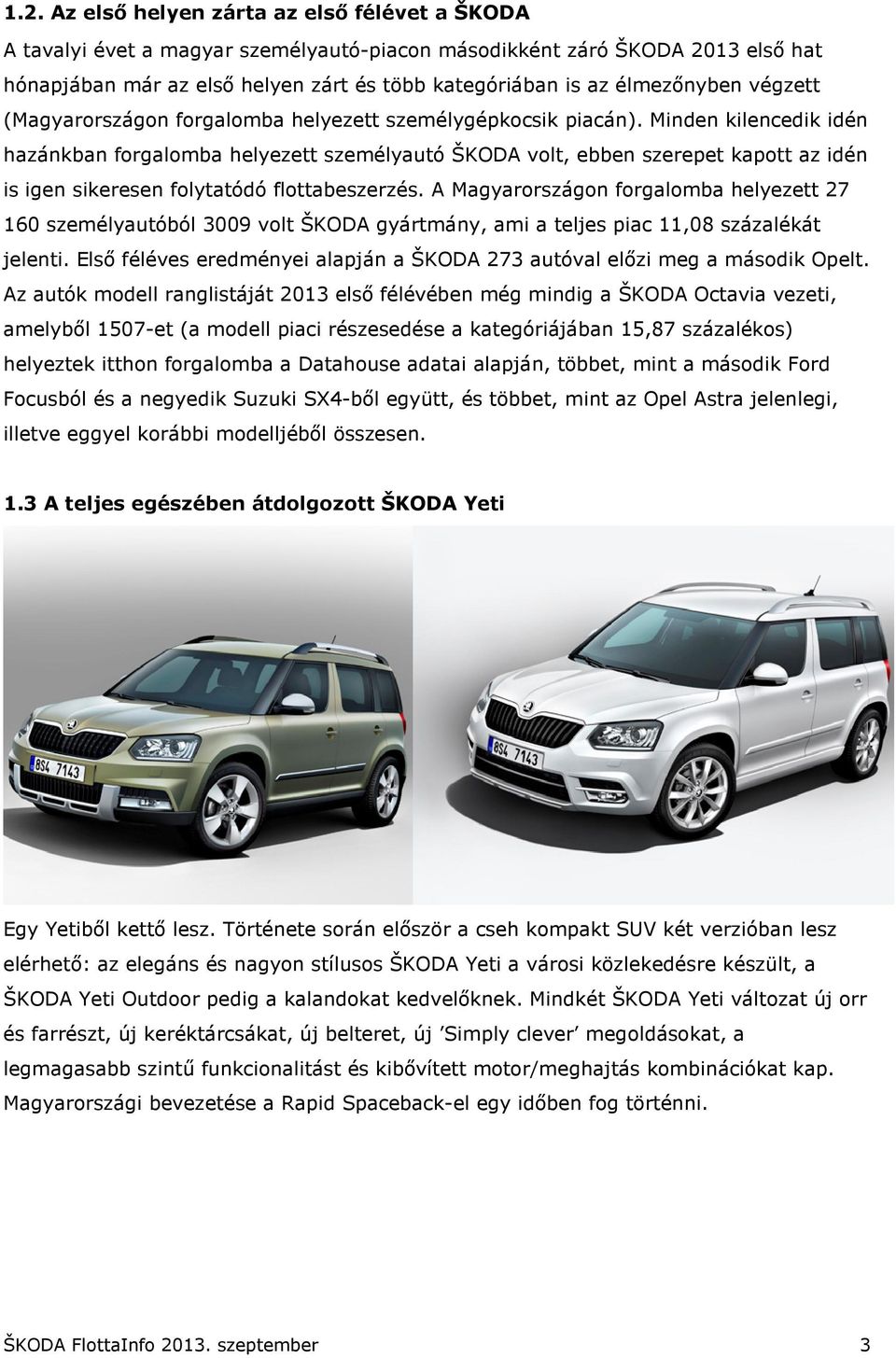 1.2. Az első helyen zárta az első félévet a ŠKODA

A tavalyi évet a magyar személyautó-piacon másodikként záró ŠKODA 2013 első hat hónapjában már az első helyen zárt és több kategóriában is az élmezőnyben végzett (Magyarországon forgalomba helyezett személygépkocsik piacán). Minden kilencedik idén hazánkban forgalomba helyezett személyautó ŠKODA volt, ebben szerepet kapott az idén is igen sikeresen folytatódó flottabeszerzés. A Magyarországon forgalomba helyezett 27 160 személyautóból 3009 volt ŠKODA gyártmány, ami a teljes piac 11,08 százalékát jelenti. Első féléves eredményei alapján a ŠKODA 273 autóval előzi meg a második Opelt. Az autók modell ranglistáját 2013 első félévében még mindig a ŠKODA Octavia vezeti, amelyből 1507-et (a modell piaci részesedése a kategóriájában 15,87 százalékos) helyeztek itthon forgalomba a Datahouse adatai alapján, többet, mint a második Ford Focusból és a negyedik Suzuki SX4-ből együtt, és többet, mint az Opel Astra jelenlegi, illetve eggyel korábbi modelljéből összesen.

1.3 A teljes egészében átdolgozott ŠKODA Yeti

8S4 7143

8S4 7143

Egy Yetiből kettő lesz. Története során először a cseh kompakt SUV két verzióban lesz elérhető: az elegáns és nagyon stílusos ŠKODA Yeti a városi közlekedésre készült, a ŠKODA Yeti Outdoor pedig a kalandokat kedvelőknek. Mindkét ŠKODA Yeti változat új orr és farrészt, új keréktárcsákat, új belteret, új ’Simply clever’ megoldásokat, a legmagasabb szintű funkcionalitást és kibővített motor/meghajtás kombinációkat kap. Magyarországi bevezetése a Rapid Spaceback-el egy időben fog történni.

ŠKODA FlottaInfo 2013. szeptember 3